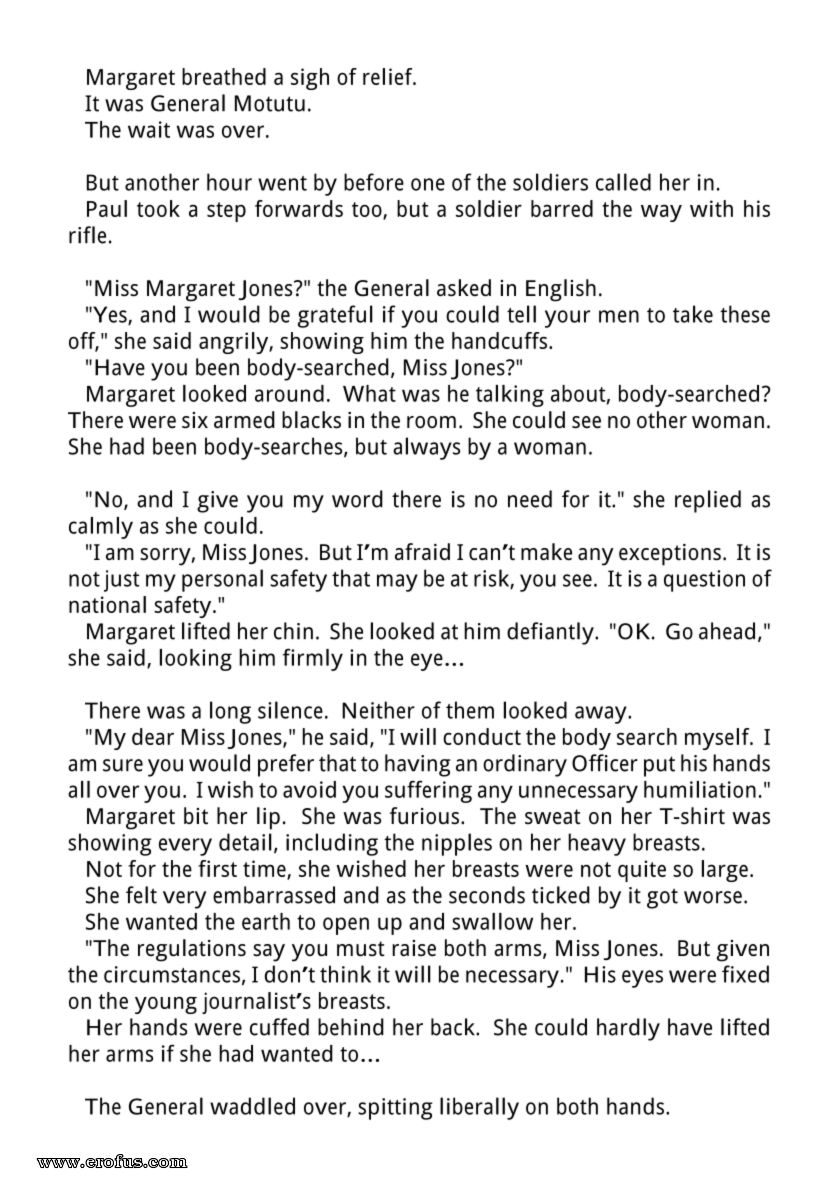 Margaret breathed a sigh of relief.
It was General Motutu.
The wait was over.

But another hour went by before one of the soldiers called her in.
Paul took a step forwards too, but a soldier barred the way with his rifle.

"Miss Margaret Jones?" the General asked in English.
"Yes, and I would be grateful if you could tell your men to take these off," she said angrily, showing him the handcuffs.
"Have you been body-searched, Miss Jones?"
Margaret looked around. What was he talking about, body-searched? There were six armed blacks in the room. She could see no other woman. She had been body-searches, but always by a woman.

"No, and I give you my word there is no need for it." she replied as calmly as she could.
"I am sorry, Miss Jones. But I'm afraid I can't make any exceptions. It is not just my personal safety that may be at risk, you see. It is a question of national safety."
Margaret lifted her chin. She looked at him defiantly. "OK. Go ahead," she said, looking him firmly in the eye...

There was a long silence. Neither of them looked away.
"My dear Miss Jones," he said, "I will conduct the body search myself. I am sure you would prefer that to having an ordinary Officer put his hands all over you. I wish to avoid you suffering any unnecessary humiliation."
Margaret bit her lip. She was furious. The sweat on her T-shirt was showing every detail, including the nipples on her heavy breasts.
Not for the first time, she wished her breasts were not quite so large.
She felt very embarrassed and as the seconds ticked by it got worse.
She wanted the earth to open up and swallow her.
"The regulations say you must raise both arms, Miss Jones. But given the circumstances, I don't think it will be necessary." His eyes were fixed on the young journalist's breasts.
Her hands were cuffed behind her back. She could hardly have lifted her arms if she had wanted to...

The General waddled over, spitting liberally on both hands.

www.erofus.com